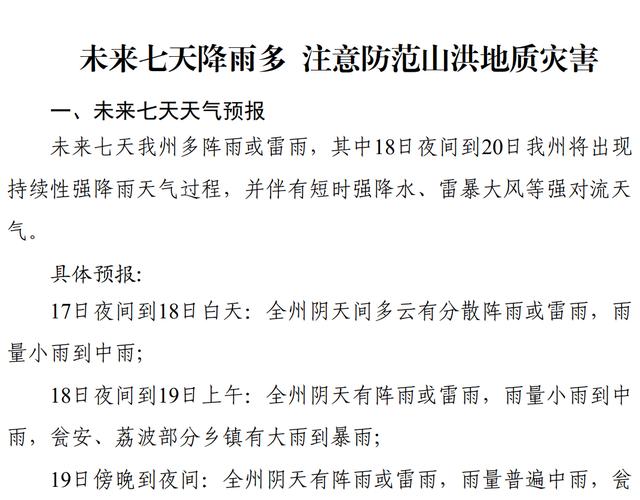 未来七天降雨多 注意防范山洪地质灾害

一、未来七天天气预报

未来七天我州多阵雨或雷雨，其中18日夜间到20日我州将出现持续性强降雨天气过程，并伴有短时强降水、雷暴大风等强对流天气。

具体预报:

17日夜间到18日白天：全州阴天间多云有分散阵雨或雷雨，雨量小雨到中雨；

18日夜间到19日上午：全州阴天有阵雨或雷雨，雨量小雨到中雨，瓮安、荔波部分乡镇有大雨到暴雨；

19日傍晚到夜间：全州阴天有阵雨或雷雨，雨量普遍中雨，瓮